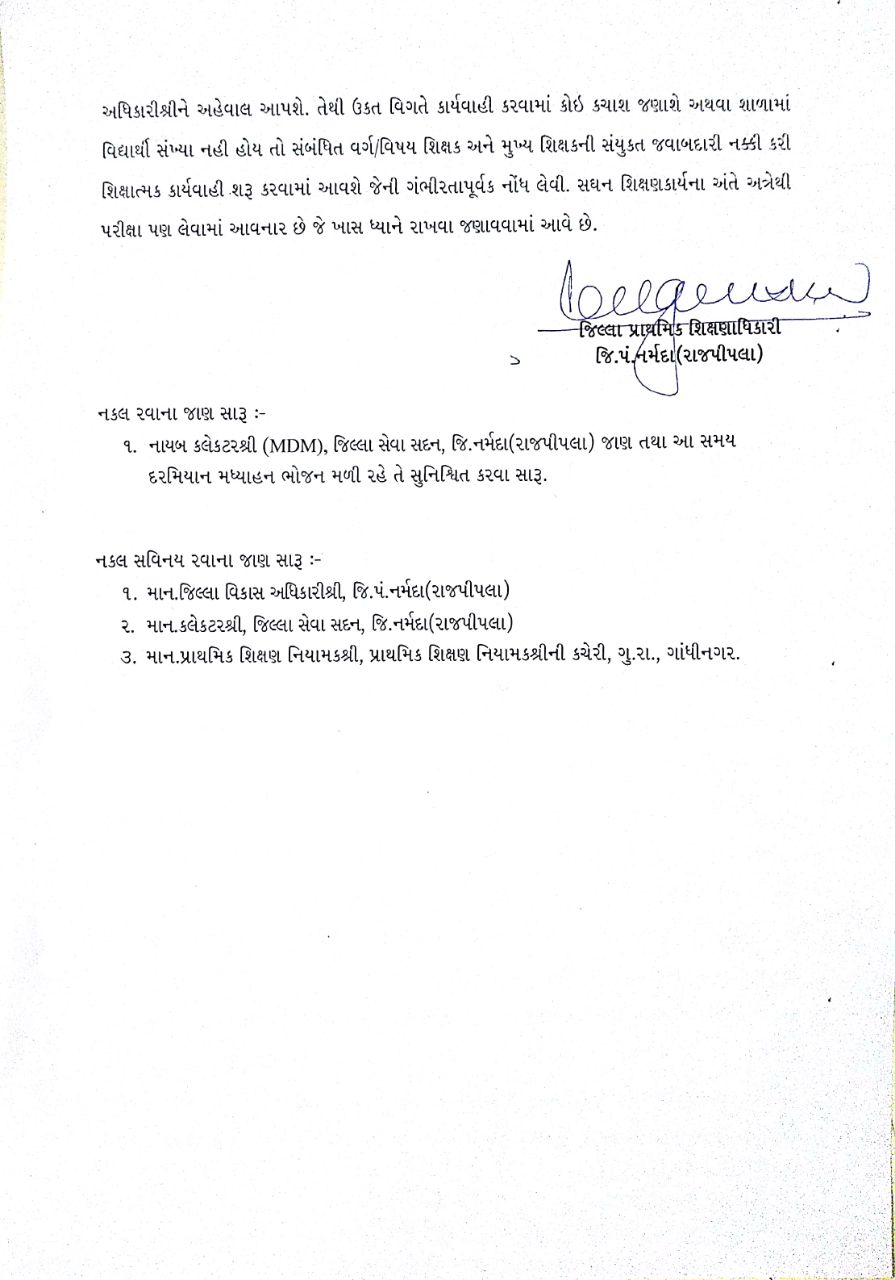 અધિકારીશ્રીને અહેવાલ આપશે. તેથી ઉકત વિગતે કાર્યવાહી કરવામાં કોઇ કચાશ જણાશે અથવા શાળામાં વિદ્યાર્થી સંખ્યા નહી હોય તો સંબંધિત વર્ગ/વિષય શિક્ષક અને મુખ્ય શિક્ષકની સંયુકત જવાબદારી નક્કી કરી શિક્ષાત્મક કાર્યવાહી શરૂ કરવામાં આવશે જેની ગંભીરતાપૂર્વક નોંધ લેવી. સઘન શિક્ષણકાર્યના અંતે અત્રેથી પરીક્ષા પણ લેવામાં આવનાર છે જે ખાસ ધ્યાને રાખવા જણાવવામાં આવે છે.

જિલ્લા પ્રાથમિક શિક્ષણાધિકારી
જિ.પં.નર્મદા(રાજપીપલા)

નકલ રવાના જાણ સારૂ :-
૧. નાયબ કલેકટરશ્રી (MDM), જિલ્લા સેવા સદન, જિ.નર્મદા(રાજપીપલા) જાણ તથા આ સમય દરમિયાન મધ્યાહન ભોજન મળી રહે તે સુનિશ્ચિત કરવા સારૂ.

નકલ સવિનય રવાના જાણ સારૂ :-
૧. માન.જિલ્લા વિકાસ અધિકારીશ્રી, જિ.પં.નર્મદા(રાજપીપલા)
૨. માન.કલેકટરશ્રી, જિલ્લા સેવા સદન, જિ.નર્મદા(રાજપીપલા)
૩. માન.પ્રાથમિક શિક્ષણ નિયામકશ્રી, પ્રાથમિક શિક્ષણ નિયામકશ્રીની કચેરી, ગુ.રા., ગાંધીનગર.